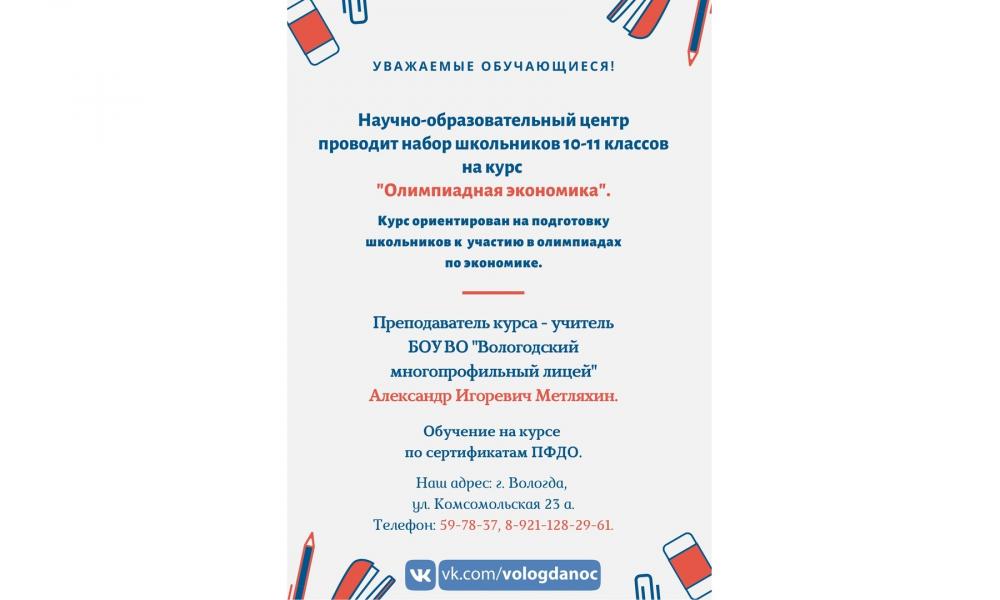 УВАЖАЕМЫЕ ОБУЧАЮЩИЕСЯ!

Научно-образовательный центр проводит набор школьников 10-11 классов на курс "Олимпиадная экономика".

Курс ориентирован на подготовку школьников к участию в олимпиадах по экономике.

Преподаватель курса - учитель БОУ ВО "Вологодский многопрофильный лицей" Александр Игоревич Метляхин.

Обучение на курсе по сертификатам ПФДО.

Наш адрес: г. Вологда, ул. Комсомольская 23 а.
Телефон: 59-78-37, 8-921-128-29-61.

vk.com/vologdanoc